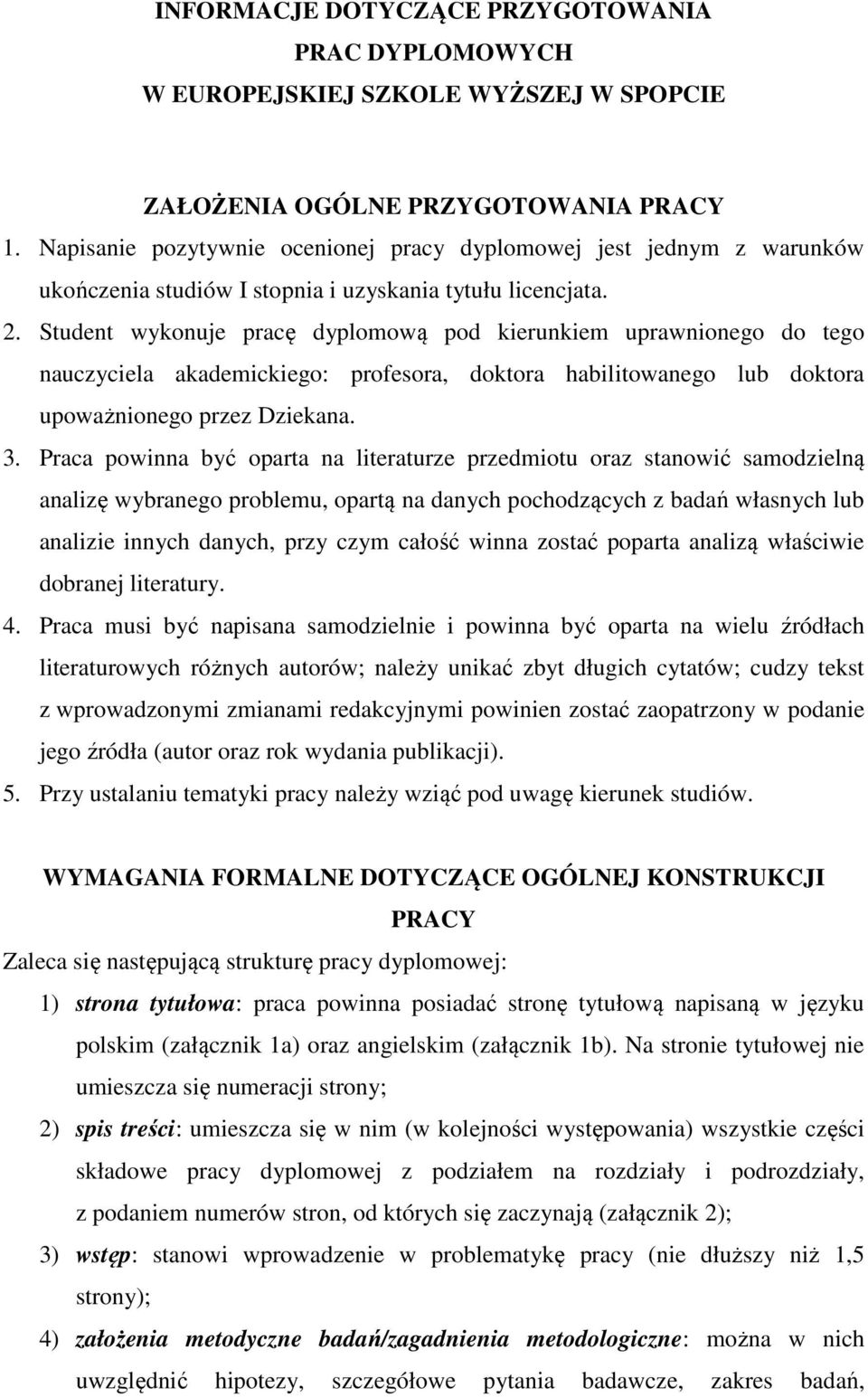 INFORMACJE DOTYCZĄCE PRZYGOTOWANIA
PRAC DYPLOMOWYCH
W EUROPEJSKIEJ SZKOLE WYŻSZEJ W SPOPCIE

ZAŁOŻENIA OGÓLNE PRZYGOTOWANIA PRACY

1. Napisanie pozytywnie ocenionej pracy dyplomowej jest jednym z warunków ukończenia studiów I stopnia i uzyskania tytułu licencjata.
2. Student wykonuje pracę dyplomową pod kierunkiem uprawnionego do tego nauczyciela akademickiego: profesora, doktora habilitowanego lub doktora upoważnionego przez Dziekana.
3. Praca powinna być oparta na literaturze przedmiotu oraz stanowić samodzielną analizę wybranego problemu, opartą na danych pochodzących z badań własnych lub analizie innych danych, przy czym całość winna zostać poparta analizą właściwie dobranej literatury.
4. Praca musi być napisana samodzielnie i powinna być oparta na wielu źródłach literaturowych różnych autorów; należy unikać zbyt długich cytatów; cudzy tekst z wprowadzonymi zmianami redakcyjnymi powinien zostać zaopatrzony w podanie jego źródła (autor oraz rok wydania publikacji).
5. Przy ustalaniu tematyki pracy należy wziąć pod uwagę kierunek studiów.

WYMAGANIA FORMALNE DOTYCZĄCE OGÓLNEJ KONSTRUKCJI PRACY

Zaleca się następującą strukturę pracy dyplomowej:
1) strona tytułowa: praca powinna posiadać stronę tytułową napisaną w języku polskim (załącznik 1a) oraz angielskim (załącznik 1b). Na stronie tytułowej nie umieszcza się numeracji strony;
2) spis treści: umieszcza się w nim (w kolejności występowania) wszystkie części składowe pracy dyplomowej z podziałem na rozdziały i podrozdziały, z podaniem numerów stron, od których się zaczynają (załącznik 2);
3) wstęp: stanowi wprowadzenie w problematykę pracy (nie dłuższy niż 1,5 strony);
4) założenia metodyczne badań/zagadnienia metodologiczne: można w nich uwzględnić hipotezy, szczegółowe pytania badawcze, zakres badań,